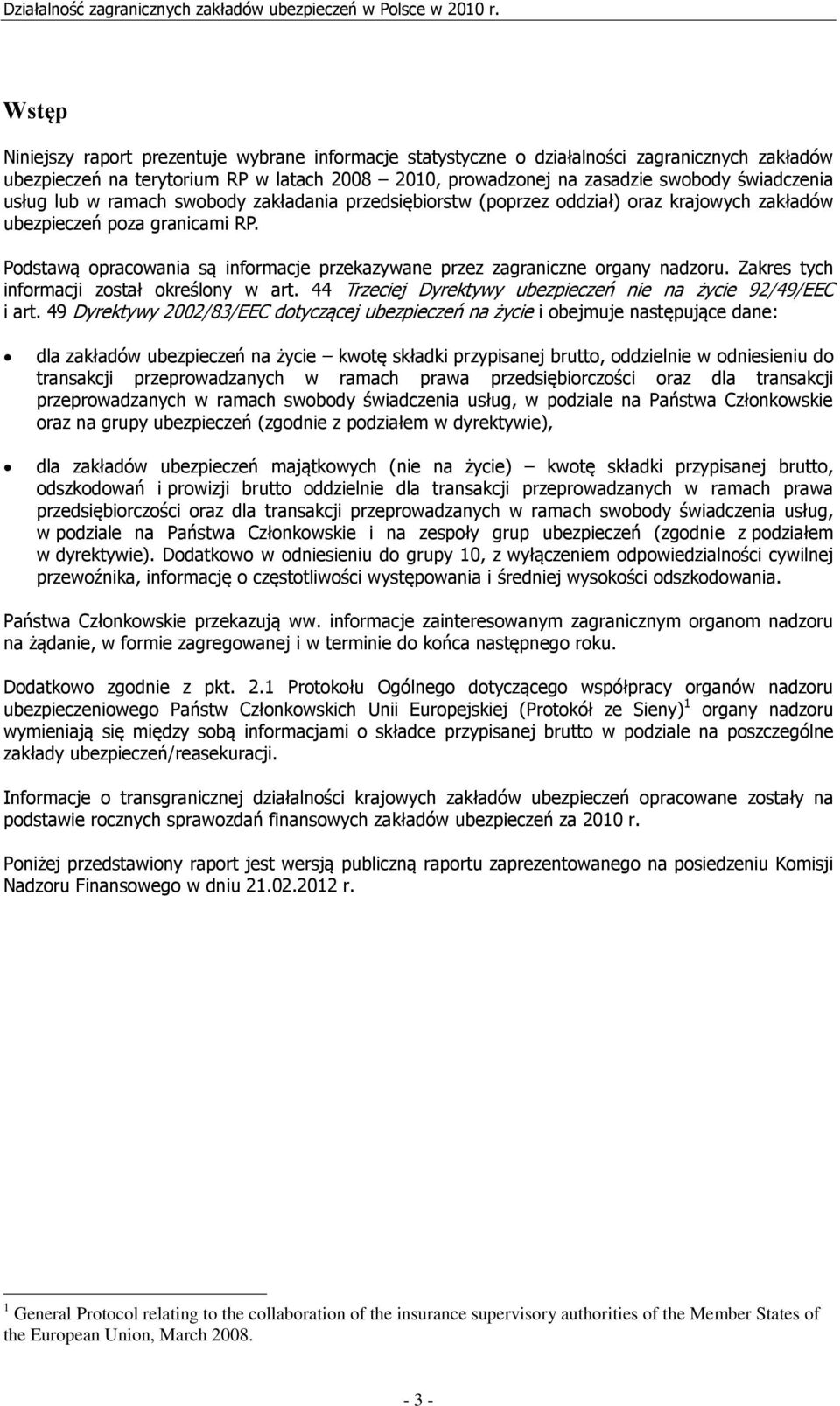 Działalność zagranicznych zakładów ubezpieczeń w Polsce w 2010 r.

Wstęp

Niniejszy raport prezentuje wybrane informacje statystyczne o działalności zagranicznych zakładów ubezpieczeń na terytorium RP w latach 2008 – 2010, prowadzonej na zasadzie swobody świadczenia usług lub w ramach swobody zakładania przedsiębiorstw (poprzez oddział) oraz krajowych zakładów ubezpieczeń poza granicami RP.

Podstawą opracowania są informacje przekazywane przez zagraniczne organy nadzoru. Zakres tych informacji został określony w art. 44 Trzeciej Dyrektywy ubezpieczeń nie na życie 92/49/EEC i art. 49 Dyrektywy 2002/83/EEC dotyczącej ubezpieczeń na życie i obejmuje następujące dane:

• dla zakładów ubezpieczeń na życie – kwotę składki przypisanej brutto, oddzielnie w odniesieniu do transakcji przeprowadzanych w ramach prawa przedsiębiorczości oraz dla transakcji przeprowadzanych w ramach swobody świadczenia usług, w podziale na Państwa Członkowskie oraz na grupy ubezpieczeń (zgodnie z podziałem w dyrektywie),

• dla zakładów ubezpieczeń majątkowych (nie na życie) – kwotę składki przypisanej brutto, odszkodowań i prowizji brutto oddzielnie dla transakcji przeprowadzanych w ramach prawa przedsiębiorczości oraz dla transakcji przeprowadzanych w ramach swobody świadczenia usług, w podziale na Państwa Członkowskie i na zespoły grup ubezpieczeń (zgodnie z podziałem w dyrektywie). Dodatkowo w odniesieniu do grupy 10, z wyłączeniem odpowiedzialności cywilnej przewoźnika, informację o częstotliwości występowania i średniej wysokości odszkodowania.

Państwa Członkowskie przekazują ww. informacje zainteresowanym zagranicznym organom nadzoru na żądanie, w formie zagregowanej i w terminie do końca następnego roku.

Dodatkowo zgodnie z pkt. 2.1 Protokołu Ogólnego dotyczącego współpracy organów nadzoru ubezpieczeniowego Państw Członkowskich Unii Europejskiej (Protokół ze Sieny)$^1$ organy nadzoru wymieniają się między sobą informacjami o składce przypisanej brutto w podziale na poszczególne zakłady ubezpieczeń/reasekuracji.

Informacje o transgranicznej działalności krajowych zakładów ubezpieczeń opracowane zostały na podstawie rocznych sprawozdań finansowych zakładów ubezpieczeń za 2010 r.

Poniżej przedstawiony raport jest wersją publiczną raportu zaprezentowanego na posiedzeniu Komisji Nadzoru Finansowego w dniu 21.02.2012 r.

$^1$ General Protocol relating to the collaboration of the insurance supervisory authorities of the Member States of the European Union, March 2008.

- 3 -